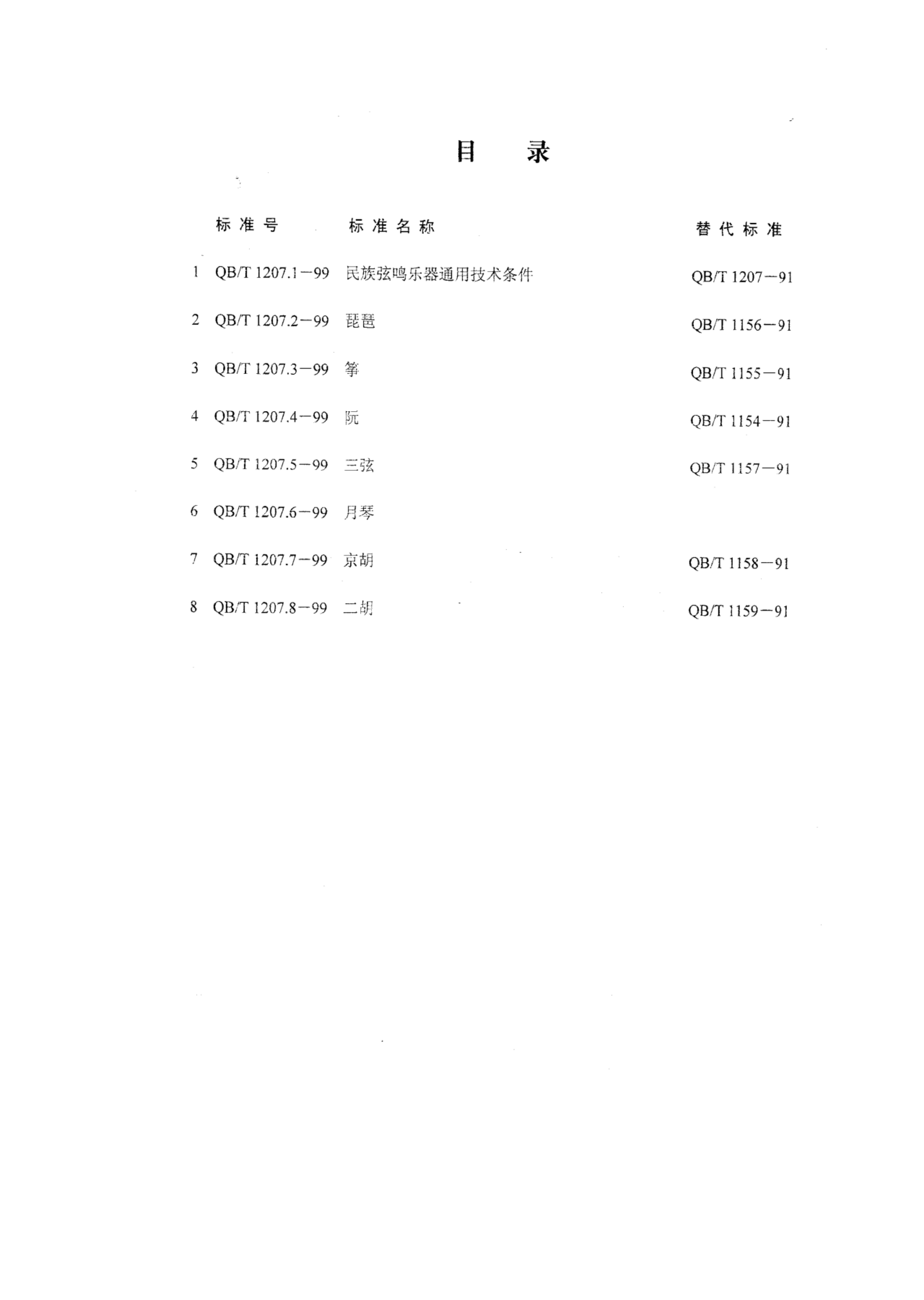 目 录

|  | 标准号 | 标准名称 | 替代标准 |
|---|---|---|---|
| 1 | QB/T 1207.1—99 | 民族弦鸣乐器通用技术条件 | QB/T 1207—91 |
| 2 | QB/T 1207.2—99 | 琵琶 | QB/T 1156—91 |
| 3 | QB/T 1207.3—99 | 筝 | QB/T 1155—91 |
| 4 | QB/T 1207.4—99 | 阮 | QB/T 1154—91 |
| 5 | QB/T 1207.5—99 | 三弦 | QB/T 1157—91 |
| 6 | QB/T 1207.6—99 | 月琴 |  |
| 7 | QB/T 1207.7—99 | 京胡 | QB/T 1158—91 |
| 8 | QB/T 1207.8—99 | 二胡 | QB/T 1159—91 |